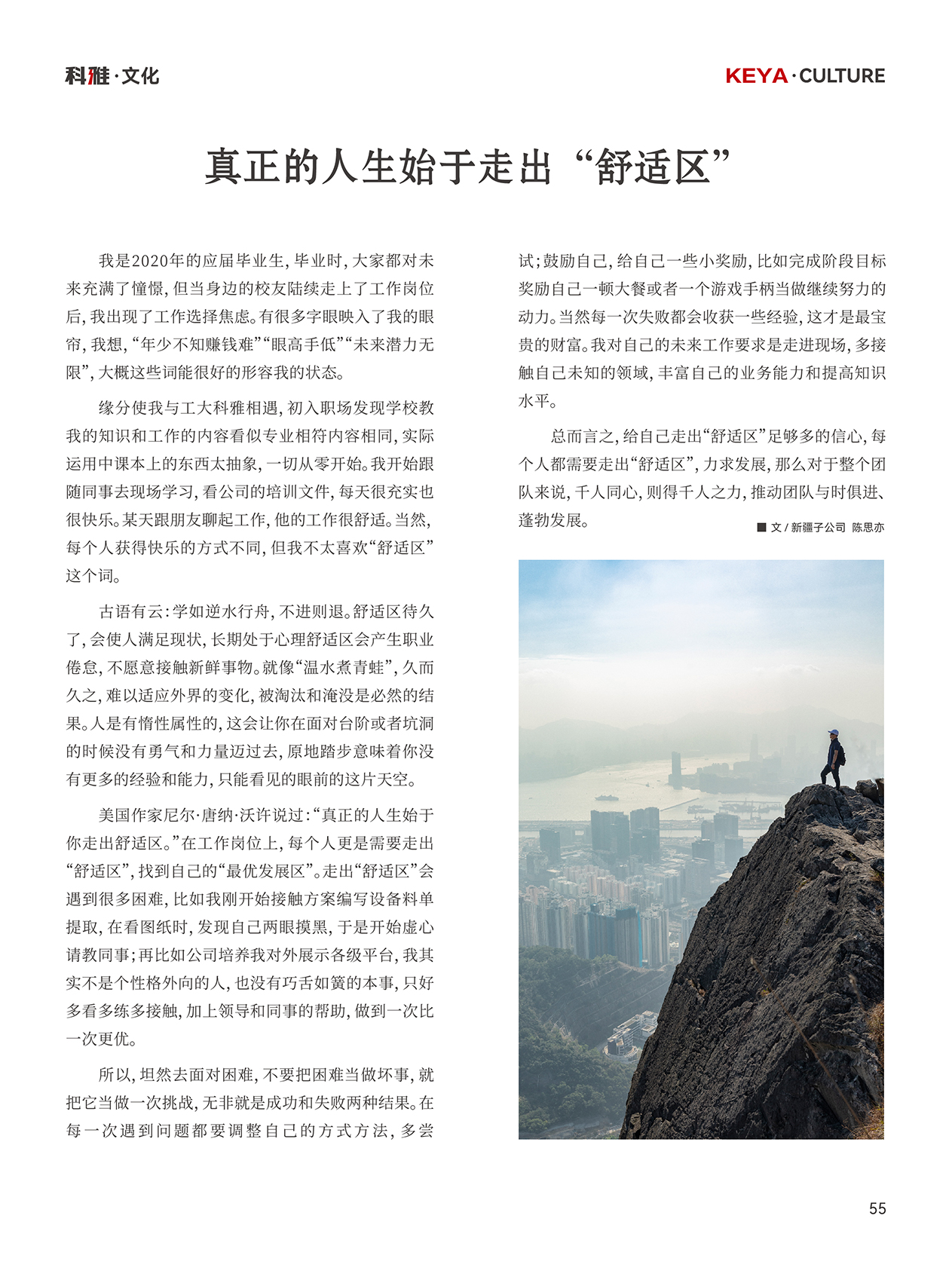 科雅·文化

KEYA·CULTURE

真正的人生始于走出“舒适区”

我是2020年的应届毕业生，毕业时，大家都对未来充满了憧憬，但当身边的校友陆续走上了工作岗位后，我出现了工作选择焦虑。有很多字眼映入了我的眼帘，我想，“年少不知赚钱难”“眼高手低”“未来潜力无限”，大概这些词能很好的形容我的状态。

缘分使我与工大科雅相遇，初入职场发现学校教我的知识和工作的内容看似专业相符内容相同，实际运用中课本上的东西太抽象，一切从零开始。我开始跟随同事去现场学习，看公司的培训文件，每天很充实也很快乐。某天跟朋友聊起工作，他的工作很舒适。当然，每个人获得快乐的方式不同，但我不太喜欢“舒适区”这个词。

古语有云：学如逆水行舟，不进则退。舒适区待久了，会使人满足现状，长期处于心理舒适区会产生职业倦怠，不愿意接触新鲜事物。就像“温水煮青蛙”，久而久之，难以适应外界的变化，被淘汰和淹没是必然的结果。人是有惰性属性的，这会让你在面对台阶或者坑洞的时候没有勇气和力量迈过去，原地踏步意味着你没有更多的经验和能力，只能看见的眼前的这片天空。

美国作家尼尔·唐纳·沃许说过：“真正的人生始于你走出舒适区。”在工作岗位上，每个人更是需要走出“舒适区”，找到自己的“最优发展区”。走出“舒适区”会遇到很多困难，比如我刚开始接触方案编写设备料单提取，在看图纸时，发现自己两眼摸黑，于是开始虚心请教同事；再比如公司培养我对外展示各级平台，我其实不是个性格外向的人，也没有巧舌如簧的本事，只好多看多练多接触，加上领导和同事的帮助，做到一次比一次更优。

所以，坦然去面对困难，不要把困难当做坏事，就把它当做一次挑战，无非就是成功和失败两种结果。在每一次遇到问题都要调整自己的方式方法，多尝试；鼓励自己，给自己一些小奖励，比如完成阶段目标奖励自己一顿大餐或者一个游戏手柄当做继续努力的动力。当然每一次失败都会收获一些经验，这才是最宝贵的财富。我对自己的未来工作要求是走进现场，多接触自己未知的领域，丰富自己的业务能力和提高知识水平。

总而言之，给自己走出“舒适区”足够多的信心，每个人都需要走出“舒适区”，力求发展，那么对于整个团队来说，千人同心，则得千人之力，推动团队与时俱进、蓬勃发展。

■ 文 / 新疆子公司 陈思亦

55